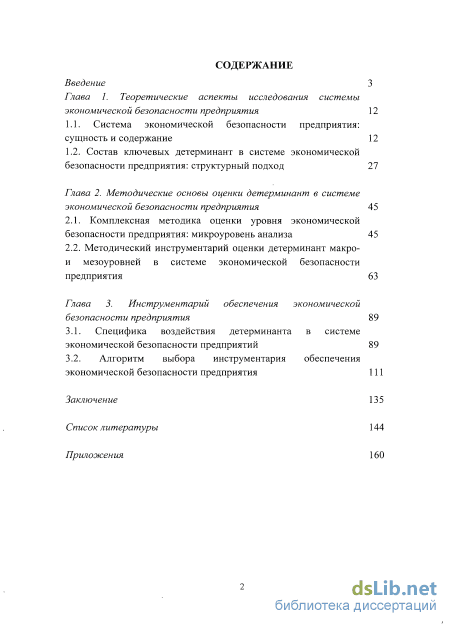 СОДЕРЖАНИЕ

Введение 3

Глава 1. Теоретические аспекты исследования системы экономической безопасности предприятия 12

1.1. Система экономической безопасности предприятия: сущность и содержание 12

1.2. Состав ключевых детерминант в системе экономической безопасности предприятия: структурный подход 27

Глава 2. Методические основы оценки детерминант в системе экономической безопасности предприятия 45

2.1. Комплексная методика оценки уровня экономической безопасности предприятия: микроуровень анализа 45

2.2. Методический инструментарий оценки детерминант макро- и мезоуровней в системе экономической безопасности предприятия 63

Глава 3. Инструментарий обеспечения экономической безопасности предприятия 89

3.1. Специфика воздействия детерминанта в системе экономической безопасности предприятий 89

3.2. Алгоритм выбора инструментария обеспечения экономической безопасности предприятия 111

Заключение 135

Список литературы 144

Приложения 160

2

dsLib.net
библиотека диссертаций